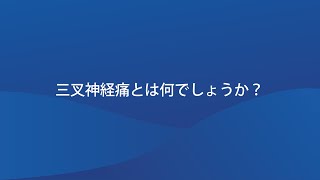 三叉神経痛とは何でしょうか？